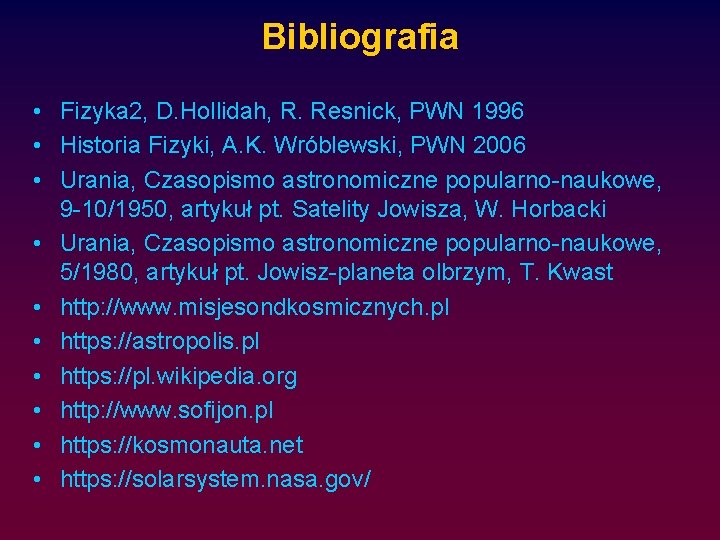 Bibliografia

• Fizyka2, D.Hollidah, R. Resnick, PWN 1996
• Historia Fizyki, A.K. Wróblewski, PWN 2006
• Urania, Czasopismo astronomiczne popularno-naukowe, 9-10/1950, artykuł pt. Satelity Jowisza, W. Horbacki
• Urania, Czasopismo astronomiczne popularno-naukowe, 5/1980, artykuł pt. Jowisz-planeta olbrzym, T. Kwast
• http://www.misjesondkosmicznych.pl
• https://astropolis.pl
• https://pl.wikipedia.org
• http://www.sofijon.pl
• https://kosmonauta.net
• https://solarsystem.nasa.gov/